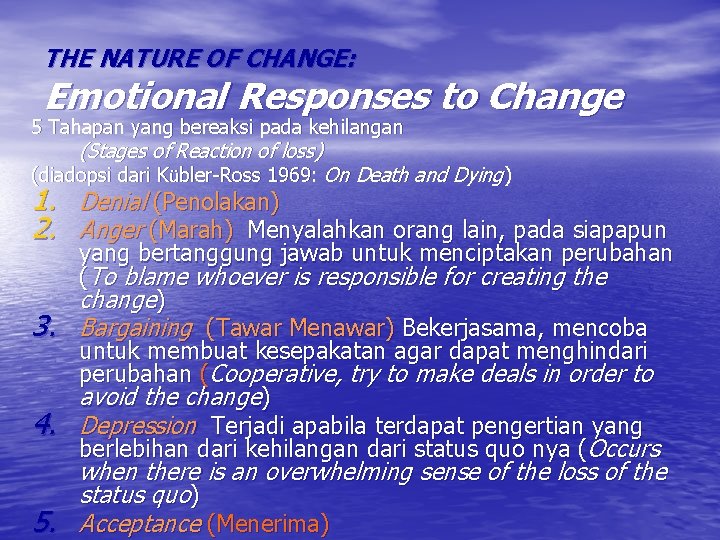 THE NATURE OF CHANGE:

Emotional Responses to Change

5 Tahapan yang bereaksi pada kehilangan
(Stages of Reaction of loss)
(diadopsi dari Kübler-Ross 1969: On Death and Dying)

1. Denial (Penolakan)
2. Anger (Marah) Menyalahkan orang lain, pada siapapun yang bertanggung jawab untuk menciptakan perubahan (To blame whoever is responsible for creating the change)
3. Bargaining (Tawar Menawar) Bekerjasama, mencoba untuk membuat kesepakatan agar dapat menghindari perubahan (Cooperative, try to make deals in order to avoid the change)
4. Depression Terjadi apabila terdapat pengertian yang berlebihan dari kehilangan dari status quo nya (Occurs when there is an overwhelming sense of the loss of the status quo)
5. Acceptance (Menerima)